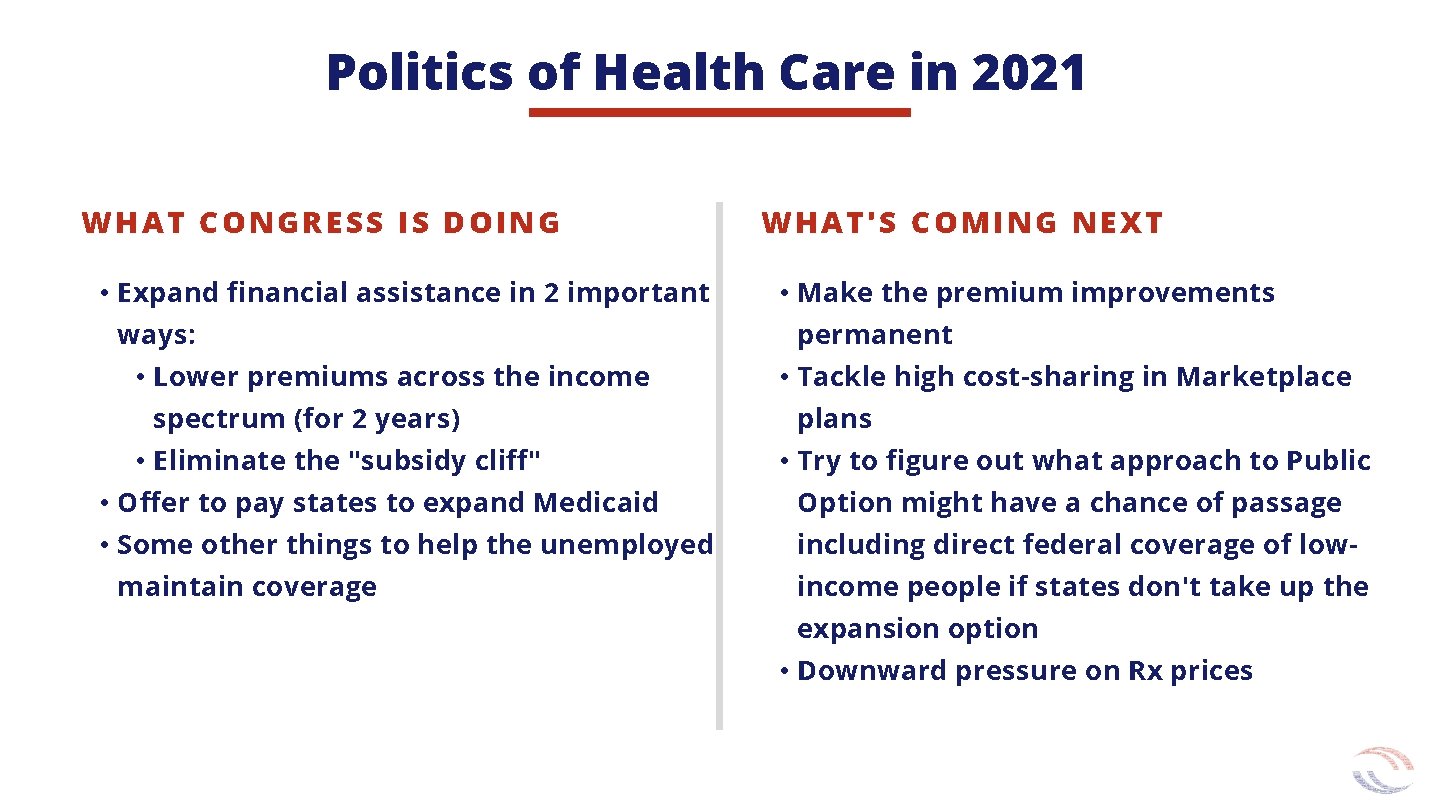 Politics of Health Care in 2021

WHAT CONGRESS IS DOING

• Expand financial assistance in 2 important ways:
  • Lower premiums across the income spectrum (for 2 years)
  • Eliminate the "subsidy cliff"
• Offer to pay states to expand Medicaid
• Some other things to help the unemployed maintain coverage

WHAT'S COMING NEXT

• Make the premium improvements permanent
• Tackle high cost-sharing in Marketplace plans
• Try to figure out what approach to Public Option might have a chance of passage including direct federal coverage of low-income people if states don't take up the expansion option
• Downward pressure on Rx prices